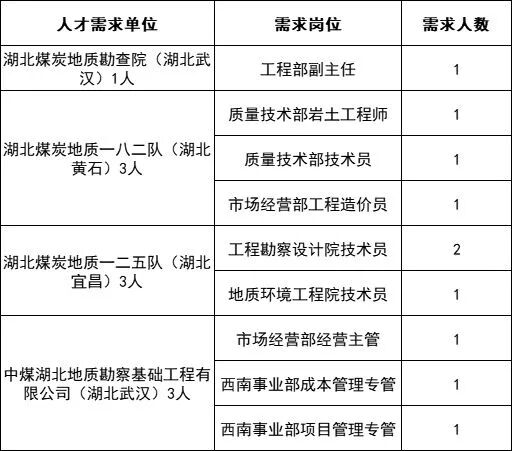 | 人才需求单位 | 需求岗位 | 需求人数 |
|---|---|---|
| 湖北煤炭地质勘查院（湖北武汉）1人 | 工程部副主任 | 1 |
| 湖北煤炭地质一八二队（湖北黄石）3人 | 质量技术部岩土工程师 | 1 |
| | 质量技术部技术员 | 1 |
| | 市场经营部工程造价员 | 1 |
| 湖北煤炭地质一二五队（湖北宜昌）3人 | 工程勘察设计院技术员 | 2 |
| | 地质环境工程院技术员 | 1 |
| 中煤湖北地质勘察基础工程有限公司（湖北武汉）3人 | 市场经营部经营主管 | 1 |
| | 西南事业部成本管理专管 | 1 |
| | 西南事业部项目管理专管 | 1 |